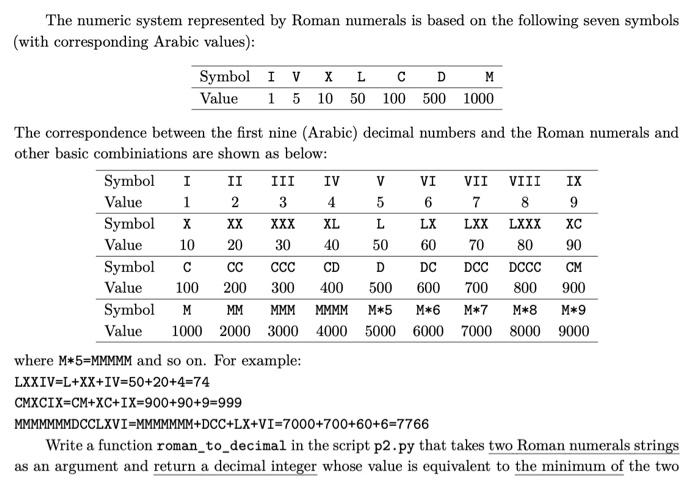 The numeric system represented by Roman numerals is based on the following seven symbols (with corresponding Arabic values):

| Symbol | I | V | X | L | C | D | M |
|---|---|---|---|---|---|---|---|
| Value | 1 | 5 | 10 | 50 | 100 | 500 | 1000 |

The correspondence between the first nine (Arabic) decimal numbers and the Roman numerals and other basic combiniations are shown as below:

| Symbol | I | II | III | IV | V | VI | VII | VIII | IX |
|---|---|---|---|---|---|---|---|---|---|
| Value | 1 | 2 | 3 | 4 | 5 | 6 | 7 | 8 | 9 |
| Symbol | X | XX | XXX | XL | L | LX | LXX | LXXX | XC |
| Value | 10 | 20 | 30 | 40 | 50 | 60 | 70 | 80 | 90 |
| Symbol | C | CC | CCC | CD | D | DC | DCC | DCCC | CM |
| Value | 100 | 200 | 300 | 400 | 500 | 600 | 700 | 800 | 900 |
| Symbol | M | MM | MMM | MMMM | M*5 | M*6 | M*7 | M*8 | M*9 |
| Value | 1000 | 2000 | 3000 | 4000 | 5000 | 6000 | 7000 | 8000 | 9000 |

where M*5=MMMMM and so on. For example:
LXXIV=L+XX+IV=50+20+4=74
CMXCIX=CM+XC+IX=900+90+9=999
MMMMMMMDCCLXVI=MMMMMMM+DCC+LX+VI=7000+700+60+6=7766

Write a function roman_to_decimal in the script p2.py that takes two Roman numerals strings as an argument and return a decimal integer whose value is equivalent to the minimum of the two